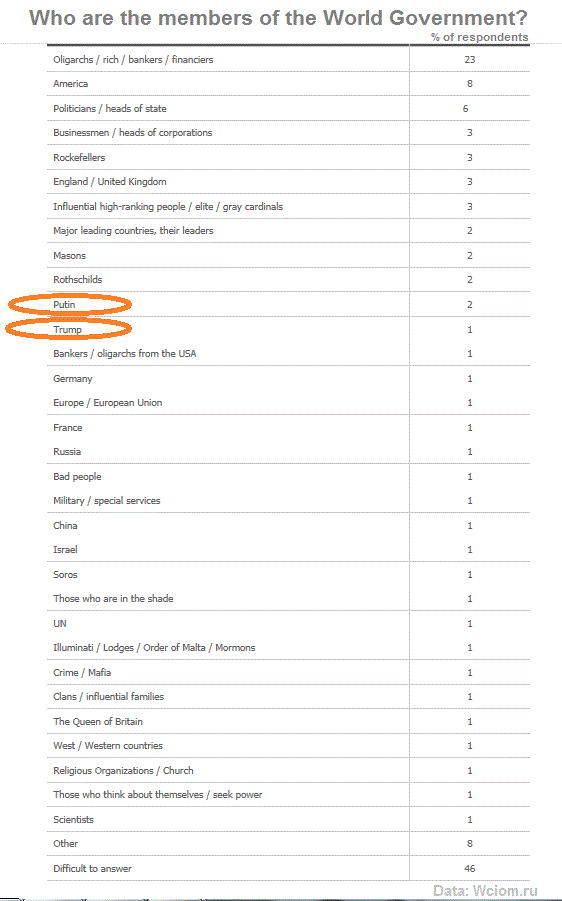 Who are the members of the World Government?

| | % of respondents |
|---|---|
| Oligarchs / rich / bankers / financiers | 23 |
| America | 8 |
| Politicians / heads of state | 6 |
| Businessmen / heads of corporations | 3 |
| Rockefellers | 3 |
| England / United Kingdom | 3 |
| Influential high-ranking people / elite / gray cardinals | 3 |
| Major leading countries, their leaders | 2 |
| Masons | 2 |
| Rothschilds | 2 |
| Putin | 2 |
| Trump | 1 |
| Bankers / oligarchs from the USA | 1 |
| Germany | 1 |
| Europe / European Union | 1 |
| France | 1 |
| Russia | 1 |
| Bad people | 1 |
| Military / special services | 1 |
| China | 1 |
| Israel | 1 |
| Soros | 1 |
| Those who are in the shade | 1 |
| UN | 1 |
| Illuminati / Lodges / Order of Malta / Mormons | 1 |
| Crime / Mafia | 1 |
| Clans / influential families | 1 |
| The Queen of Britain | 1 |
| West / Western countries | 1 |
| Religious Organizations / Church | 1 |
| Those who think about themselves / seek power | 1 |
| Scientists | 1 |
| Other | 8 |
| Difficult to answer | 46 |

Data: Wciom.ru